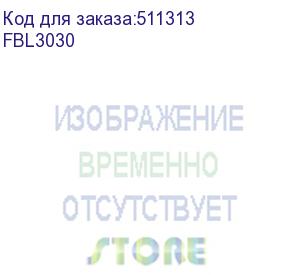 Код для заказа:511313
FBL3030

ИЗОБРАЖЕНИЕ
ВРЕМЕННО
ОТСУТСТВУЕТ
STORE